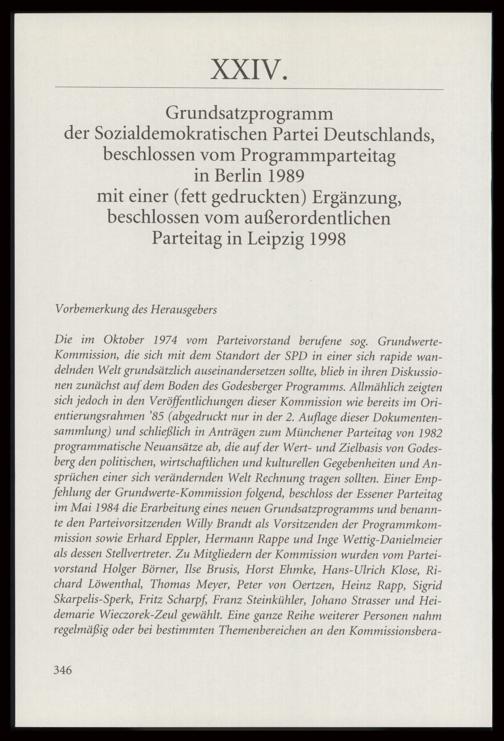 XXIV.

Grundsatzprogramm der Sozialdemokratischen Partei Deutschlands, beschlossen vom Programmparteitag in Berlin 1989 mit einer (fett gedruckten) Ergänzung, beschlossen vom außerordentlichen Parteitag in Leipzig 1998

Vorbemerkung des Herausgebers

Die im Oktober 1974 vom Parteivorstand berufene sog. Grundwerte-Kommission, die sich mit dem Standort der SPD in einer sich rapide wandelnden Welt grundsätzlich auseinandersetzen sollte, blieb in ihren Diskussionen zunächst auf dem Boden des Godesberger Programms. Allmählich zeigten sich jedoch in den Veröffentlichungen dieser Kommission wie bereits im Orientierungsrahmen '85 (abgedruckt nur in der 2. Auflage dieser Dokumentensammlung) und schließlich in Anträgen zum Münchener Parteitag von 1982 programmatische Neuansätze ab, die auf der Wert- und Zielbasis von Godesberg den politischen, wirtschaftlichen und kulturellen Gegebenheiten und Ansprüchen einer sich verändernden Welt Rechnung tragen sollten. Einer Empfehlung der Grundwerte-Kommission folgend, beschloss der Essener Parteitag im Mai 1984 die Erarbeitung eines neuen Grundsatzprogramms und benannte den Parteivorsitzenden Willy Brandt als Vorsitzenden der Programmkommission sowie Erhard Eppler, Hermann Rappe und Inge Wettig-Danielmeier als dessen Stellvertreter. Zu Mitgliedern der Kommission wurden vom Parteivorstand Holger Börner, Ilse Brusis, Horst Ehmke, Hans-Ulrich Klose, Richard Löwenthal, Thomas Meyer, Peter von Oertzen, Heinz Rapp, Sigrid Skarpelis-Sperk, Fritz Scharpf, Franz Steinkühler, Johano Strasser und Heidemarie Wieczorek-Zeul gewählt. Eine ganze Reihe weiterer Personen nahm regelmäßig oder bei bestimmten Themenbereichen an den Kommissionsbera-

346